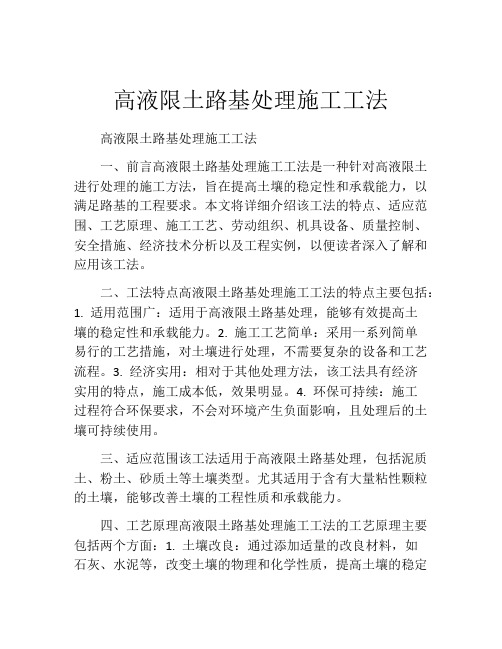 高液限土路基处理施工工法

高液限土路基处理施工工法

一、前言高液限土路基处理施工工法是一种针对高液限土进行处理的施工方法，旨在提高土壤的稳定性和承载能力，以满足路基的工程要求。本文将详细介绍该工法的特点、适应范围、工艺原理、施工工艺、劳动组织、机具设备、质量控制、安全措施、经济技术分析以及工程实例，以便读者深入了解和应用该工法。

二、工法特点高液限土路基处理施工工法的特点主要包括：1. 适用范围广：适用于高液限土路基处理，能够有效提高土壤的稳定性和承载能力。2. 施工工艺简单：采用一系列简单易行的工艺措施，对土壤进行处理，不需要复杂的设备和工艺流程。3. 经济实用：相对于其他处理方法，该工法具有经济实用的特点，施工成本低，效果明显。4. 环保可持续：施工过程符合环保要求，不会对环境产生负面影响，且处理后的土壤可持续使用。

三、适应范围该工法适用于高液限土路基处理，包括泥质土、粉土、砂质土等土壤类型。尤其适用于含有大量粘性颗粒的土壤，能够改善土壤的工程性质和承载能力。

四、工艺原理高液限土路基处理施工工法的工艺原理主要包括两个方面：1. 土壤改良：通过添加适量的改良材料，如石灰、水泥等，改变土壤的物理和化学性质，提高土壤的稳定